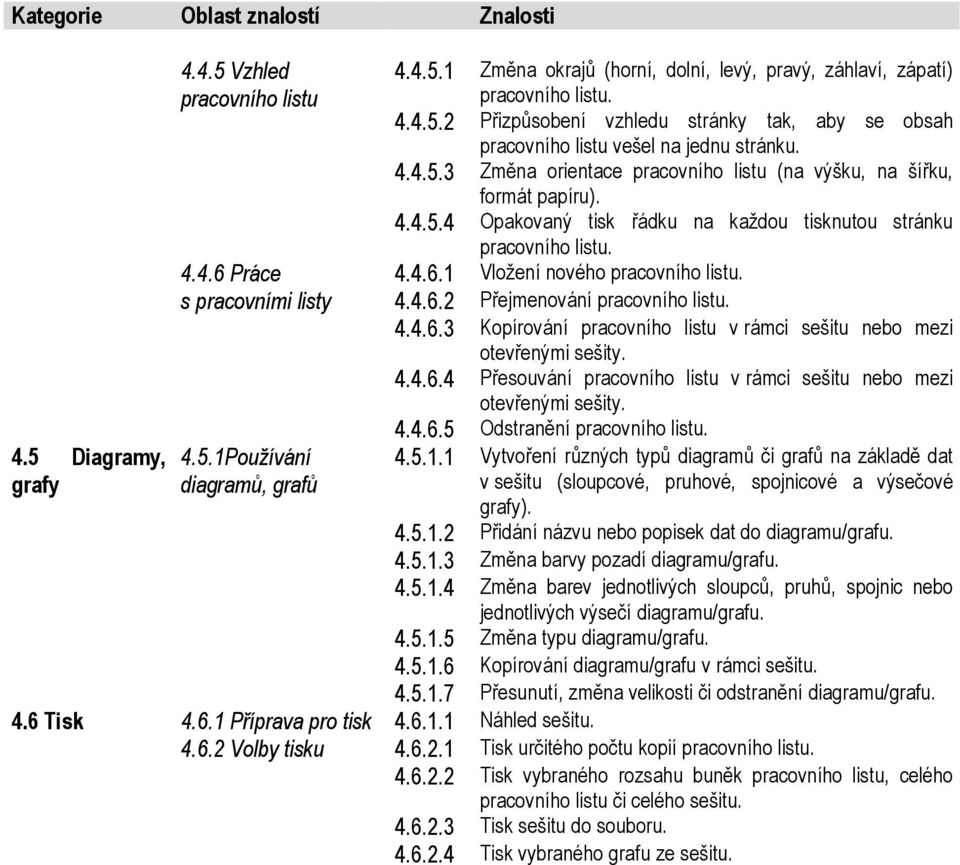 | Kategorie | Oblast znalostí | | Znalosti |
|---|---|---|---|
| | 4.4.5 Vzhled pracovního listu | 4.4.5.1 | Změna okrajů (horní, dolní, levý, pravý, záhlaví, zápatí) pracovního listu. |
| | | 4.4.5.2 | Přizpůsobení vzhledu stránky tak, aby se obsah pracovního listu vešel na jednu stránku. |
| | | 4.4.5.3 | Změna orientace pracovního listu (na výšku, na šířku, formát papíru). |
| | | 4.4.5.4 | Opakovaný tisk řádku na každou tisknutou stránku pracovního listu. |
| | 4.4.6 Práce s pracovními listy | 4.4.6.1 | Vložení nového pracovního listu. |
| | | 4.4.6.2 | Přejmenování pracovního listu. |
| | | 4.4.6.3 | Kopírování pracovního listu v rámci sešitu nebo mezi otevřenými sešity. |
| | | 4.4.6.4 | Přesouvání pracovního listu v rámci sešitu nebo mezi otevřenými sešity. |
| | | 4.4.6.5 | Odstranění pracovního listu. |
| 4.5 Diagramy, grafy | 4.5.1Používání diagramů, grafů | 4.5.1.1 | Vytvoření různých typů diagramů či grafů na základě dat v sešitu (sloupcové, pruhové, spojnicové a výsečové grafy). |
| | | 4.5.1.2 | Přidání názvu nebo popisek dat do diagramu/grafu. |
| | | 4.5.1.3 | Změna barvy pozadí diagramu/grafu. |
| | | 4.5.1.4 | Změna barev jednotlivých sloupců, pruhů, spojnic nebo jednotlivých výsečí diagramu/grafu. |
| | | 4.5.1.5 | Změna typu diagramu/grafu. |
| | | 4.5.1.6 | Kopírování diagramu/grafu v rámci sešitu. |
| | | 4.5.1.7 | Přesunutí, změna velikosti či odstranění diagramu/grafu. |
| 4.6 Tisk | 4.6.1 Příprava pro tisk | 4.6.1.1 | Náhled sešitu. |
| | 4.6.2 Volby tisku | 4.6.2.1 | Tisk určitého počtu kopií pracovního listu. |
| | | 4.6.2.2 | Tisk vybraného rozsahu buněk pracovního listu, celého pracovního listu či celého sešitu. |
| | | 4.6.2.3 | Tisk sešitu do souboru. |
| | | 4.6.2.4 | Tisk vybraného grafu ze sešitu. |